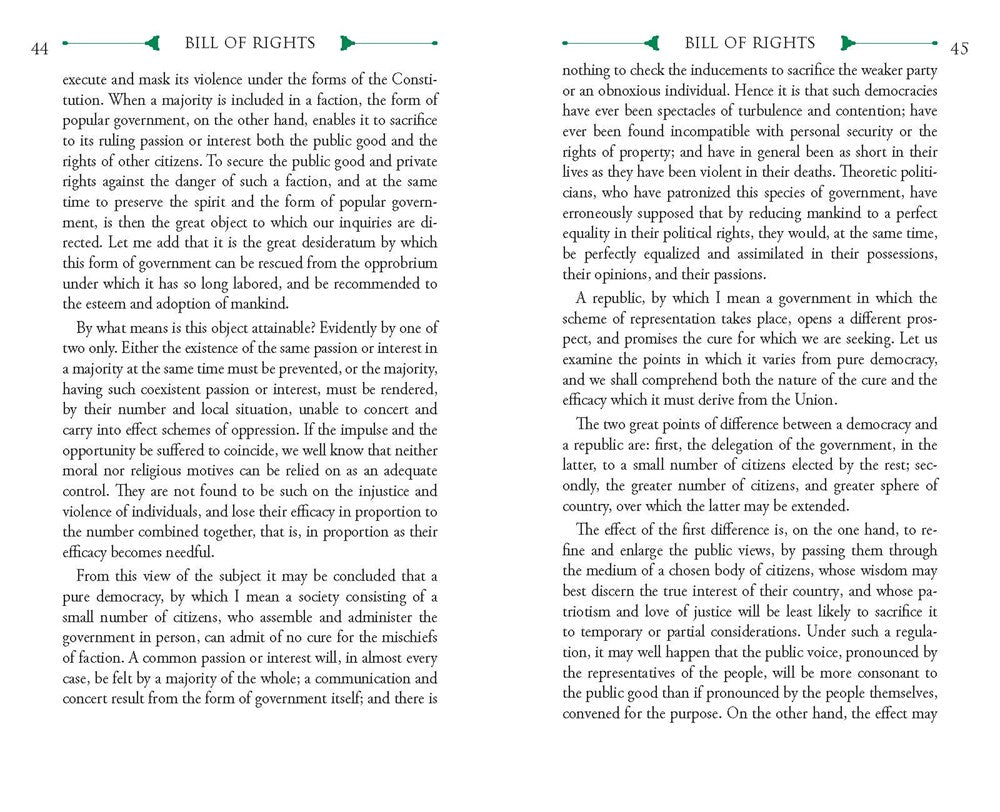 44 BILL OF RIGHTS

execute and mask its violence under the forms of the Constitution. When a majority is included in a faction, the form of popular government, on the other hand, enables it to sacrifice to its ruling passion or interest both the public good and the rights of other citizens. To secure the public good and private rights against the danger of such a faction, and at the same time to preserve the spirit and the form of popular government, is then the great object to which our inquiries are directed. Let me add that it is the great desideratum by which this form of government can be rescued from the opprobrium under which it has so long labored, and be recommended to the esteem and adoption of mankind.

By what means is this object attainable? Evidently by one of two only. Either the existence of the same passion or interest in a majority at the same time must be prevented, or the majority, having such coexistent passion or interest, must be rendered, by their number and local situation, unable to concert and carry into effect schemes of oppression. If the impulse and the opportunity be suffered to coincide, we well know that neither moral nor religious motives can be relied on as an adequate control. They are not found to be such on the injustice and violence of individuals, and lose their efficacy in proportion to the number combined together, that is, in proportion as their efficacy becomes needful.

From this view of the subject it may be concluded that a pure democracy, by which I mean a society consisting of a small number of citizens, who assemble and administer the government in person, can admit of no cure for the mischiefs of faction. A common passion or interest will, in almost every case, be felt by a majority of the whole; a communication and concert result from the form of government itself; and there is

BILL OF RIGHTS 45

nothing to check the inducements to sacrifice the weaker party or an obnoxious individual. Hence it is that such democracies have ever been spectacles of turbulence and contention; have ever been found incompatible with personal security or the rights of property; and have in general been as short in their lives as they have been violent in their deaths. Theoretic politicians, who have patronized this species of government, have erroneously supposed that by reducing mankind to a perfect equality in their political rights, they would, at the same time, be perfectly equalized and assimilated in their possessions, their opinions, and their passions.

A republic, by which I mean a government in which the scheme of representation takes place, opens a different prospect, and promises the cure for which we are seeking. Let us examine the points in which it varies from pure democracy, and we shall comprehend both the nature of the cure and the efficacy which it must derive from the Union.

The two great points of difference between a democracy and a republic are: first, the delegation of the government, in the latter, to a small number of citizens elected by the rest; secondly, the greater number of citizens, and greater sphere of country, over which the latter may be extended.

The effect of the first difference is, on the one hand, to refine and enlarge the public views, by passing them through the medium of a chosen body of citizens, whose wisdom may best discern the true interest of their country, and whose patriotism and love of justice will be least likely to sacrifice it to temporary or partial considerations. Under such a regulation, it may well happen that the public voice, pronounced by the representatives of the people, will be more consonant to the public good than if pronounced by the people themselves, convened for the purpose. On the other hand, the effect may